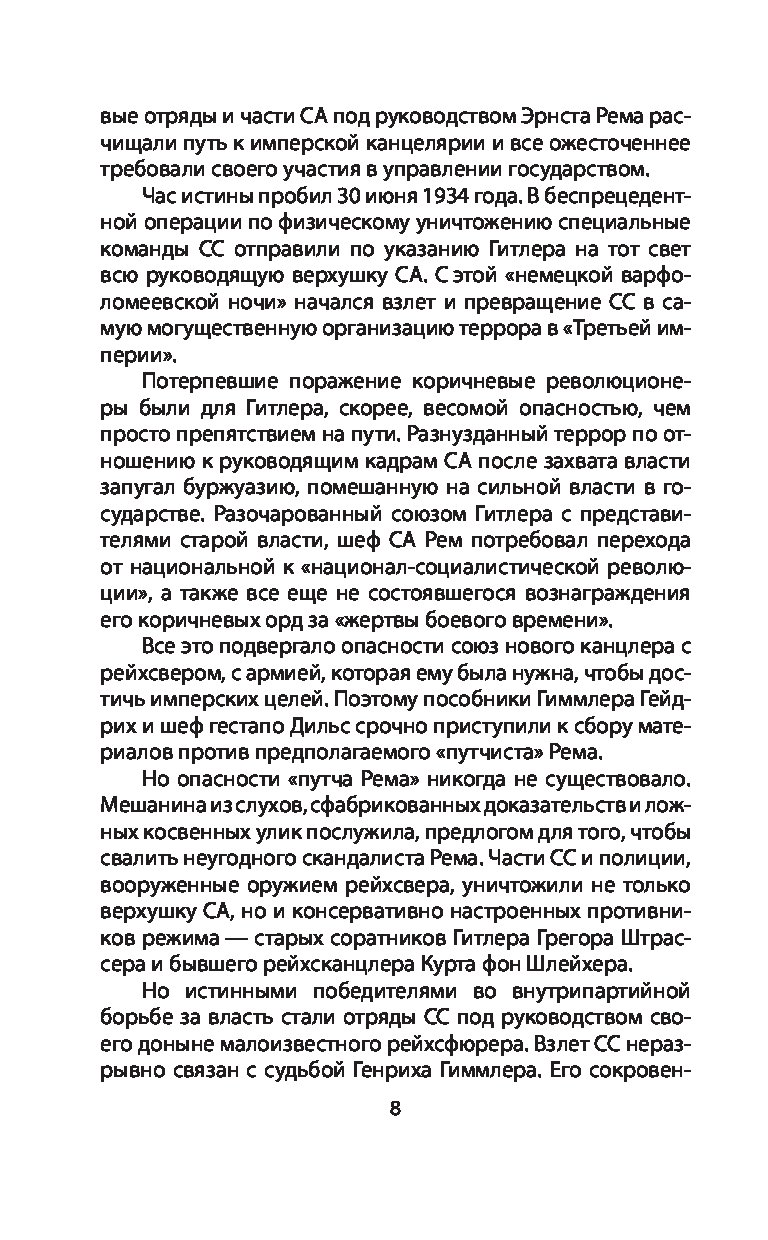 вые отряды и части СА под руководством Эрнста Рема расчищали путь к имперской канцелярии и все ожесточеннее требовали своего участия в управлении государством.

Час истины пробил 30 июня 1934 года. В беспрецедентной операции по физическому уничтожению специальные команды СС отправили по указанию Гитлера на тот свет всю руководящую верхушку СА. С этой «немецкой варфоломеевской ночи» начался взлет и превращение СС в самую могущественную организацию террора в «Третьей империи».

Потерпевшие поражение коричневые революционеры были для Гитлера, скорее, весомой опасностью, чем просто препятствием на пути. Разнузданный террор по отношению к руководящим кадрам СА после захвата власти запугал буржуазию, помешанную на сильной власти в государстве. Разочарованный союзом Гитлера с представителями старой власти, шеф СА Рем потребовал перехода от национальной к «национал-социалистической революции», а также все еще не состоявшегося вознаграждения его коричневых орд за «жертвы боевого времени».

Все это подвергало опасности союз нового канцлера с рейхсвером, с армией, которая ему была нужна, чтобы достичь имперских целей. Поэтому пособники Гиммлера Гейдрих и шеф гестапо Дильс срочно приступили к сбору материалов против предполагаемого «путчиста» Рема.

Но опасности «путча Рема» никогда не существовало. Мешанина из слухов, сфабрикованных доказательств и ложных косвенных улик послужила, предлогом для того, чтобы свалить неугодного скандалиста Рема. Части СС и полиции, вооруженные оружием рейхсвера, уничтожили не только верхушку СА, но и консервативно настроенных противников режима — старых соратников Гитлера Грегора Штрассера и бывшего рейхсканцлера Курта фон Шлейхера.

Но истинными победителями во внутрипартийной борьбе за власть стали отряды СС под руководством своего доныне малоизвестного рейхсфюрера. Взлет СС неразрывно связан с судьбой Генриха Гиммлера. Его сокровен-

8